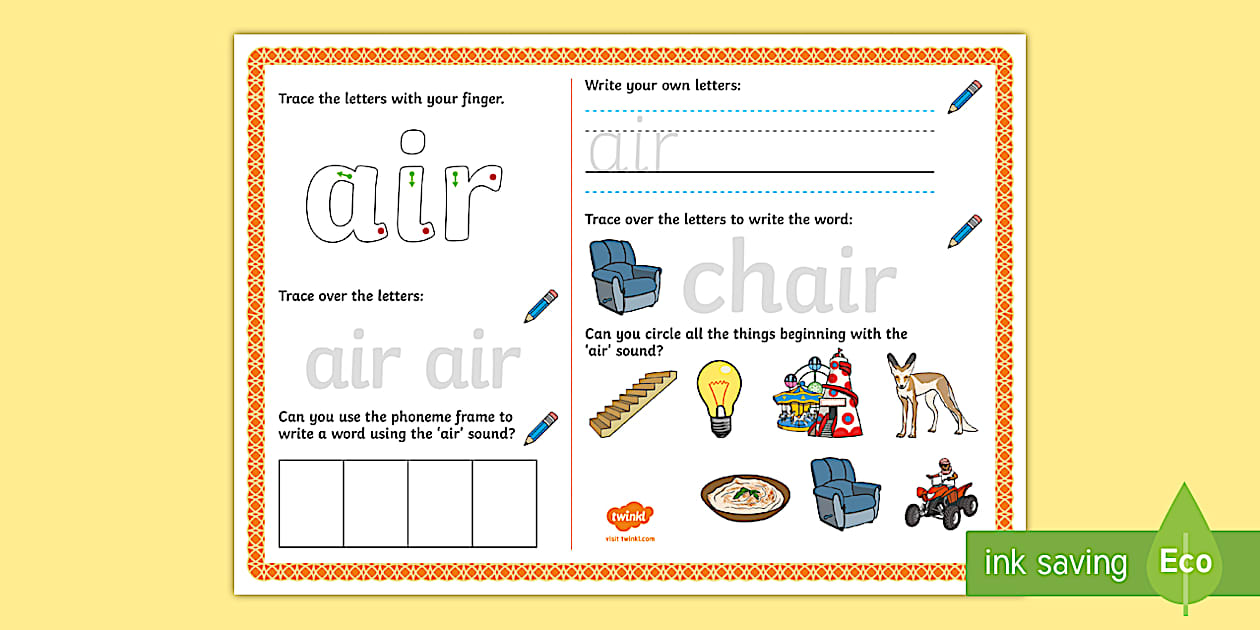 Trace the letters with your finger.

air

Trace over the letters:

air air

Can you use the phoneme frame to write a word using the 'air' sound?

Write your own letters:

air

Trace over the letters to write the word:

chair

Can you circle all the things beginning with the 'air' sound?

twinkl

visit twinkl.com

ink saving

Eco